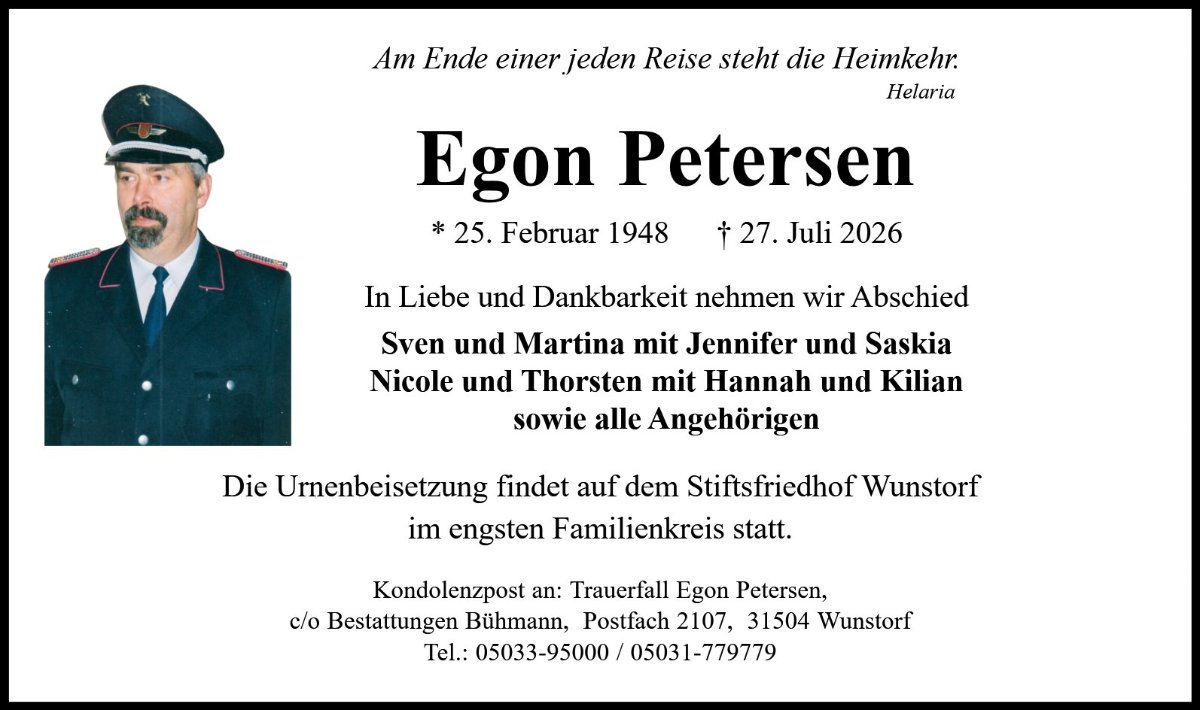 Am Ende einer jeden Reise steht die Heimkehr.
Helaria

Egon Petersen

* 25. Februar 1948 † 27. Juli 2026

In Liebe und Dankbarkeit nehmen wir Abschied

Sven und Martina mit Jennifer und Saskia
Nicole und Thorsten mit Hannah und Kilian
sowie alle Angehörigen

Die Urnenbeisetzung findet auf dem Stiftsfriedhof Wunstorf im engsten Familienkreis statt.

Kondolenzpost an: Trauerfall Egon Petersen,
c/o Bestattungen Bühmann, Postfach 2107, 31504 Wunstorf
Tel.: 05033-95000 / 05031-779779